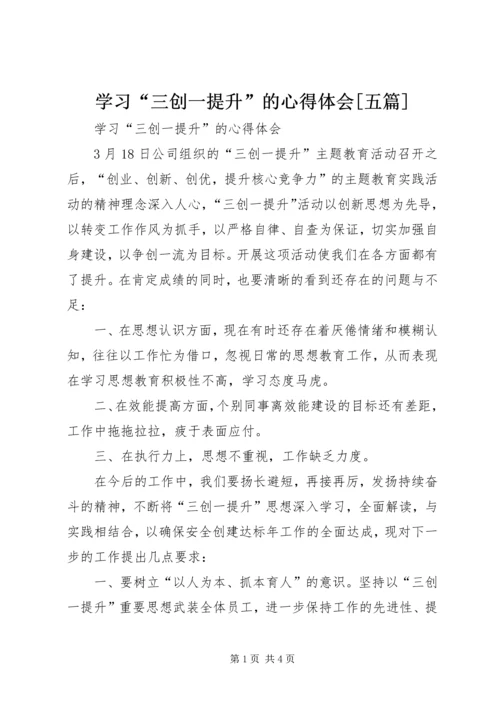 学习“三创一提升”的心得体会[五篇]

学习“三创一提升”的心得体会

3月18日公司组织的“三创一提升”主题教育活动召开之后，“创业、创新、创优，提升核心竞争力”的主题教育实践活动的精神理念深入人心，“三创一提升”活动以创新思想为先导，以转变工作作风为抓手，以严格自律、自查为保证，切实加强自身建设，以争创一流为目标。开展这项活动使我们在各方面都有了提升。在肯定成绩的同时，也要清晰的看到还存在的问题与不足：

一、在思想认识方面，现在有时还存在着厌倦情绪和模糊认知，往往以工作忙为借口，忽视日常的思想教育工作，从而表现在学习思想教育积极性不高，学习态度马虎。

二、在效能提高方面，个别同事离效能建设的目标还有差距，工作中拖拖拉拉，疲于表面应付。

三、在执行力上，思想不重视，工作缺乏力度。

在今后的工作中，我们要扬长避短，再接再厉，发扬持续奋斗的精神，不断将“三创一提升”思想深入学习，全面解读，与实践相结合，以确保安全创建达标年工作的全面达成，现对下一步的工作提出几点要求：

一、要树立“以人为本、抓本育人”的意识。坚持以“三创一提升”重要思想武装全体员工，进一步保持工作的先进性、提

第1页 共4页